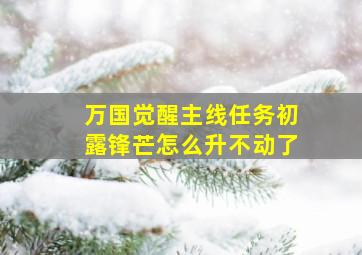 万国觉醒主线任务初露锋芒怎么升不动了